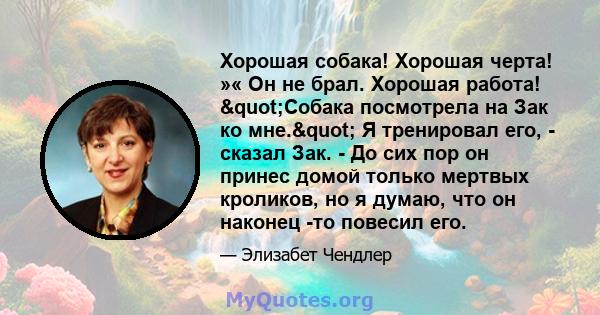 Хорошая собака! Хорошая черта! »« Он не брал. Хорошая работа! &quot;Собака посмотрела на Зак ко мне.&quot; Я тренировал его, - сказал Зак. - До сих пор он принес домой только мертвых кроликов, но я думаю, что он наконец -то повесил его.

— Элизабет Чендлер

MyQuotes.org